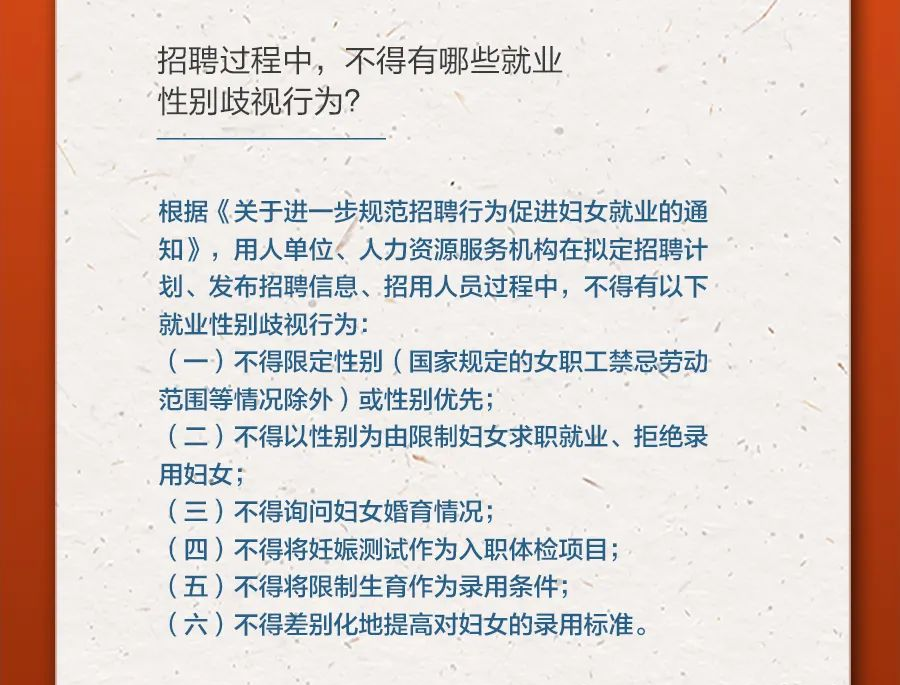 招聘过程中，不得有哪些就业性别歧视行为？

根据《关于进一步规范招聘行为促进妇女就业的通知》，用人单位、人力资源服务机构在拟定招聘计划、发布招聘信息、招用人员过程中，不得有以下就业性别歧视行为：
（一）不得限定性别（国家规定的女职工禁忌劳动范围等情况除外）或性别优先；
（二）不得以性别为由限制妇女求职就业、拒绝录用妇女；
（三）不得询问妇女婚育情况；
（四）不得将妊娠测试作为入职体检项目；
（五）不得将限制生育作为录用条件；
（六）不得差别化地提高对妇女的录用标准。